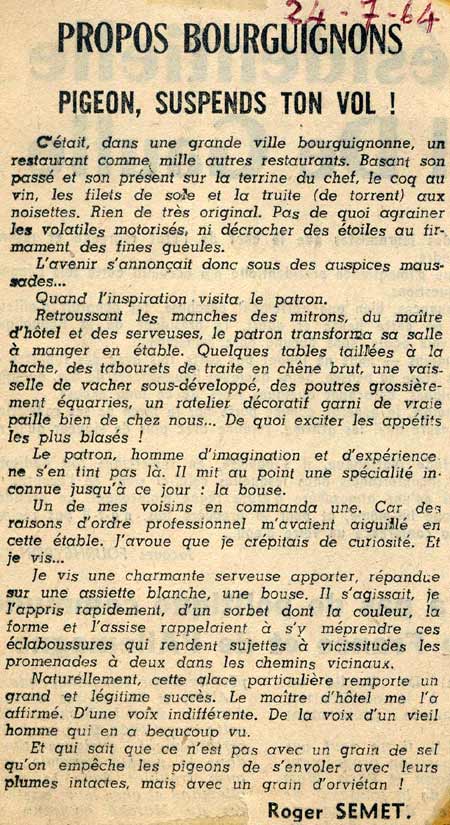 24-7-64

PROPOS BOURGUIGNONS

PIGEON, SUSPENDS TON VOL !

C'était, dans une grande ville bourguignonne, un restaurant comme mille autres restaurants. Basant son passé et son présent sur la terrine du chef, le coq au vin, les filets de sole et la truite (de torrent) aux noisettes. Rien de très original. Pas de quoi agrainer les volatiles motorisés, ni décrocher des étoiles au firmament des fines gueules.

L'avenir s'annonçait donc sous des auspices maussades...

Quand l'inspiration visita le patron.

Retroussant les manches des mitrons, du maître d'hôtel et des serveuses, le patron transforma sa salle à manger en étable. Quelques tables taillées à la hache, des tabourets de traite en chêne brut, une vaisselle de vacher sous-développé, des poutres grossièrement équarries, un ratelier décoratif garni de vraie paille bien de chez nous... De quoi exciter les appétits les plus blasés !

Le patron, homme d'imagination et d'expérience ne s'en tint pas là. Il mit au point une spécialité inconnue jusqu'à ce jour : la bouse.

Un de mes voisins en commanda une. Car des raisons d'ordre professionnel m'avaient aiguillé en cette étable. J'avoue que je crépitais de curiosité. Et je vis...

Je vis une charmante serveuse apporter, répandue sur une assiette blanche, une bouse. Il s'agissait, je l'appris rapidement, d'un sorbet dont la couleur, la forme et l'assise rappelaient à s'y méprendre ces éclaboussures qui rendent sujettes à vicissitudes les promenades à deux dans les chemins vicinaux.

Naturellement, cette glace particulière remporte un grand et légitime succès. Le maître d'hôtel me l'a affirmé. D'une voix indifférente. De la voix d'un vieil homme qui en a beaucoup vu.

Et qui sait que ce n'est pas avec un grain de sel qu'on empêche les pigeons de s'envoler avec leurs plumes intactes, mais avec un grain d'orviétan !

Roger SEMET.